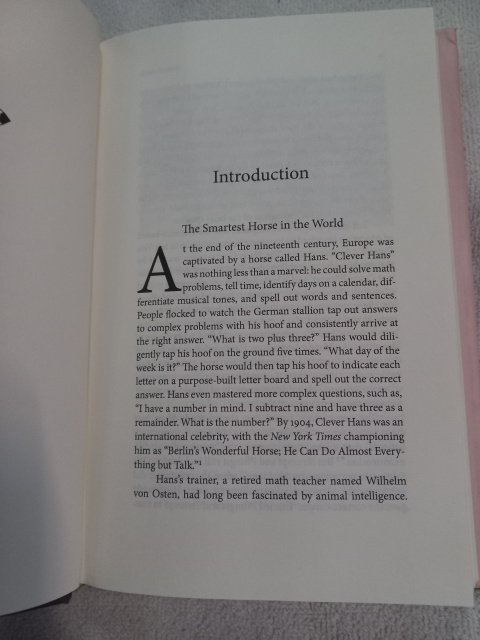 Introduction

The Smartest Horse in the World

At the end of the nineteenth century, Europe was captivated by a horse called Hans. "Clever Hans" was nothing less than a marvel: he could solve math problems, tell time, identify days on a calendar, differentiate musical tones, and spell out words and sentences. People flocked to watch the German stallion tap out answers to complex problems with his hoof and consistently arrive at the right answer. "What is two plus three?" Hans would diligently tap his hoof on the ground five times. "What day of the week is it?" The horse would then tap his hoof to indicate each letter on a purpose-built letter board and spell out the correct answer. Hans even mastered more complex questions, such as, "I have a number in mind. I subtract nine and have three as a remainder. What is the number?" By 1904, Clever Hans was an international celebrity, with the New York Times championing him as "Berlin's Wonderful Horse; He Can Do Almost Everything but Talk."$^{1}$

Hans's trainer, a retired math teacher named Wilhelm von Osten, had long been fascinated by animal intelligence.